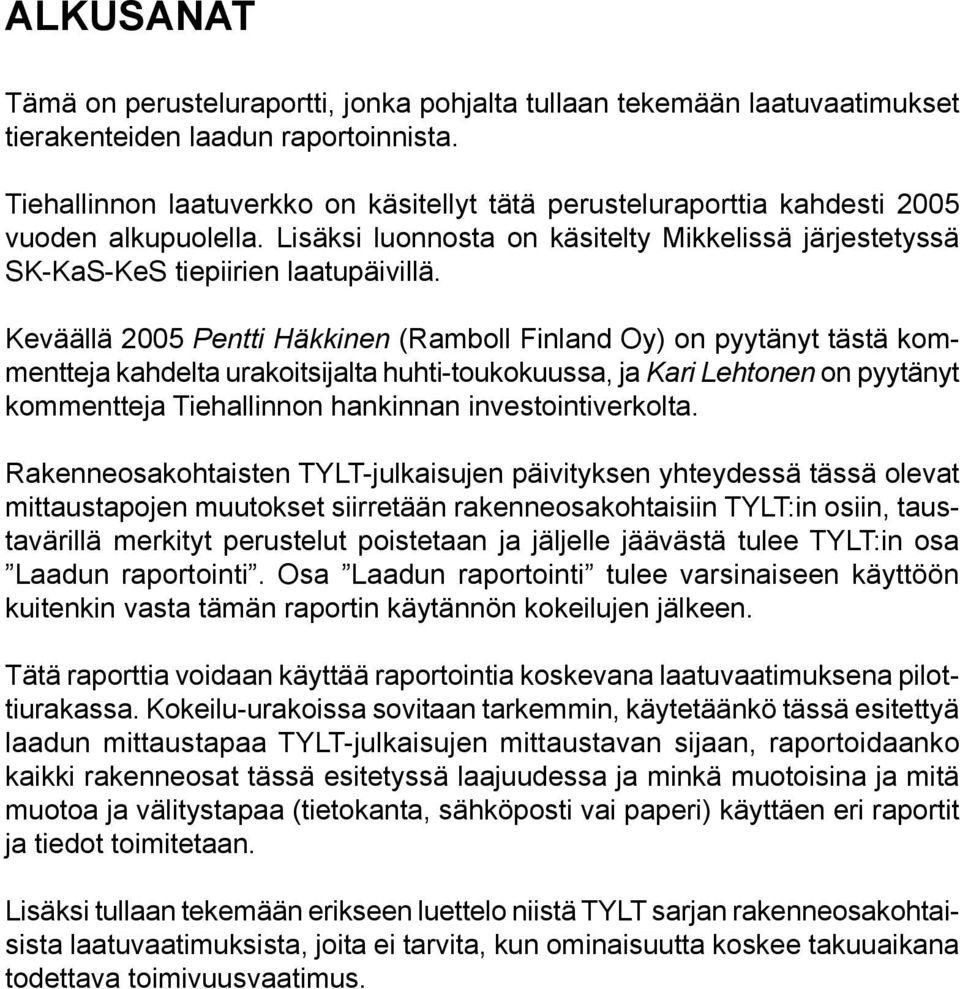 ALKUSANAT

Tämä on perusteluraportti, jonka pohjalta tullaan tekemään laatuvaatimukset tierakenteiden laadun raportoinnista.

Tiehallinnon laatuverkko on käsitellyt tätä perusteluraporttia kahdesti 2005 vuoden alkupuolella. Lisäksi luonnosta on käsitelty Mikkelissä järjestetyssä SK-KaS-KeS tiepiirien laatupäivillä.

Keväällä 2005 Pentti Häkkinen (Ramboll Finland Oy) on pyytänyt tästä kommentteja kahdelta urakoitsijalta huhti-toukokuussa, ja Kari Lehtonen on pyytänyt kommentteja Tiehallinnon hankinnan investointiverkolta.

Rakenneosakohtaisten TYLT-julkaisujen päivityksen yhteydessä tässä olevat mittaustapojen muutokset siirretään rakenneosakohtaisiin TYLT:in osiin, taustavärillä merkityt perustelut poistetaan ja jäljelle jäävästä tulee TYLT:in osa ”Laadun raportointi”. Osa ”Laadun raportointi” tulee varsinaiseen käyttöön kuitenkin vasta tämän raportin käytännön kokeilujen jälkeen.

Tätä raporttia voidaan käyttää raportointia koskevana laatuvaatimuksena pilottiurakassa. Kokeilu-urakoissa sovitaan tarkemmin, käytetäänkö tässä esitettyä laadun mittaustapaa TYLT-julkaisujen mittaustavan sijaan, raportoidaanko kaikki rakenneosat tässä esitetyssä laajuudessa ja minkä muotoisina ja mitä muotoa ja välitystapaa (tietokanta, sähköposti vai paperi) käyttäen eri raportit ja tiedot toimitetaan.

Lisäksi tullaan tekemään erikseen luettelo niistä TYLT sarjan rakenneosakohtaisista laatuvaatimuksista, joita ei tarvita, kun ominaisuutta koskee takuuaikana todettava toimivuusvaatimus.